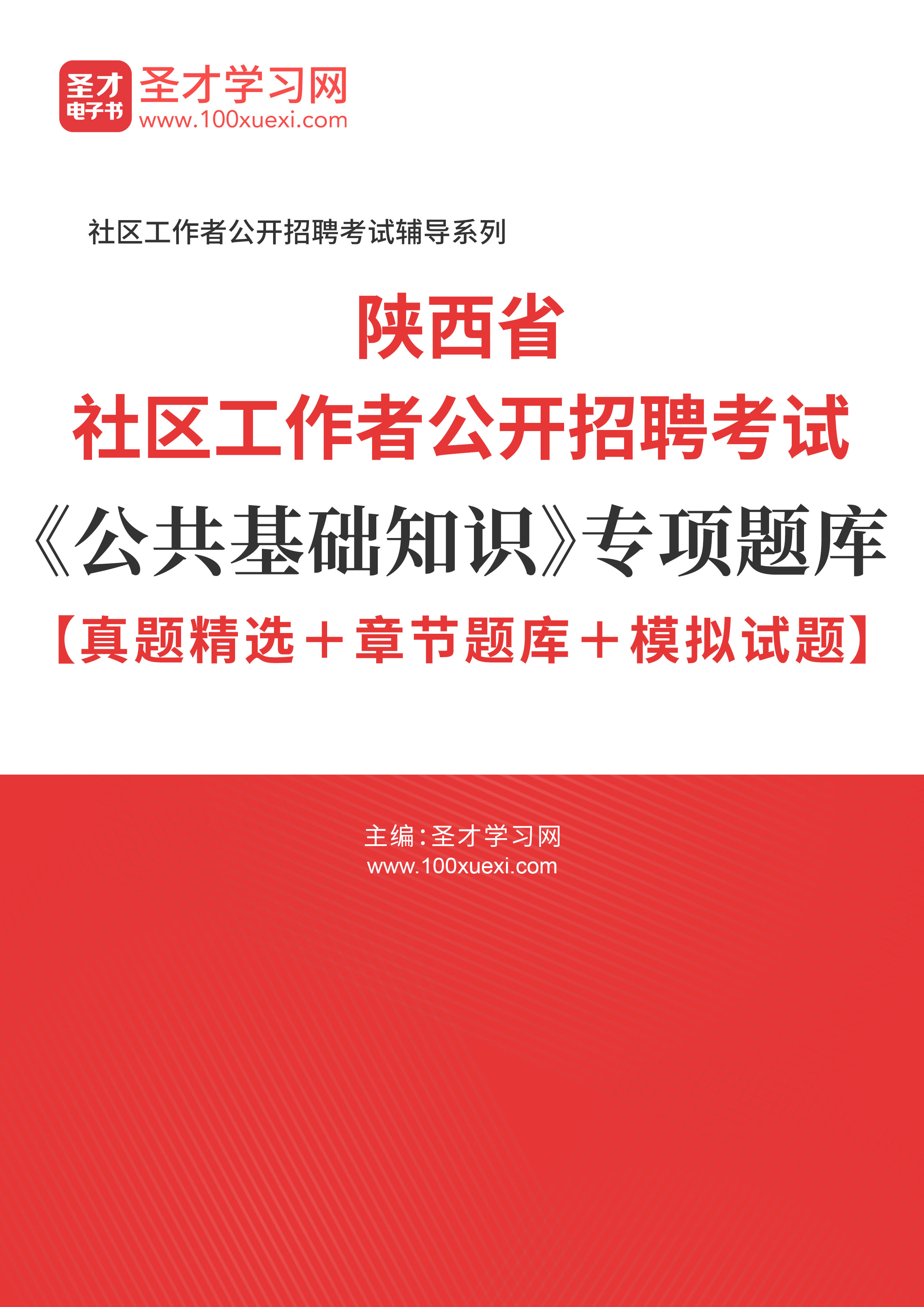 圣才
电子书
圣才学习网
www.100xuexi.com

社区工作者公开招聘考试辅导系列

陕西省
社区工作者公开招聘考试
《公共基础知识》专项题库
【真题精选＋章节题库＋模拟试题】

主编:圣才学习网
www.100xuexi.com